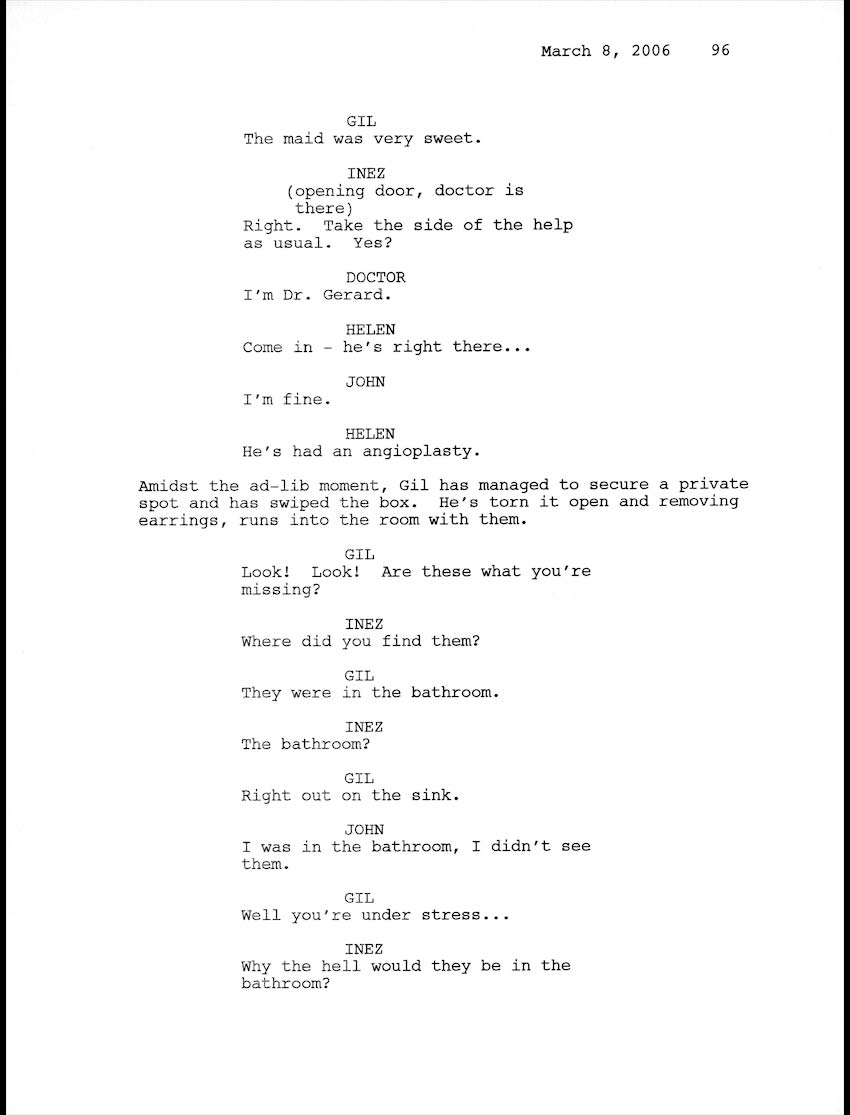 March 8, 2006    96

GIL
The maid was very sweet.

INEZ
(opening door, doctor is there)
Right. Take the side of the help as usual. Yes?

DOCTOR
I'm Dr. Gerard.

HELEN
Come in - he's right there...

JOHN
I'm fine.

HELEN
He's had an angioplasty.

Amidst the ad-lib moment, Gil has managed to secure a private spot and has swiped the box. He's torn it open and removing earrings, runs into the room with them.

GIL
Look! Look! Are these what you're missing?

INEZ
Where did you find them?

GIL
They were in the bathroom.

INEZ
The bathroom?

GIL
Right out on the sink.

JOHN
I was in the bathroom, I didn't see them.

GIL
Well you're under stress...

INEZ
Why the hell would they be in the bathroom?